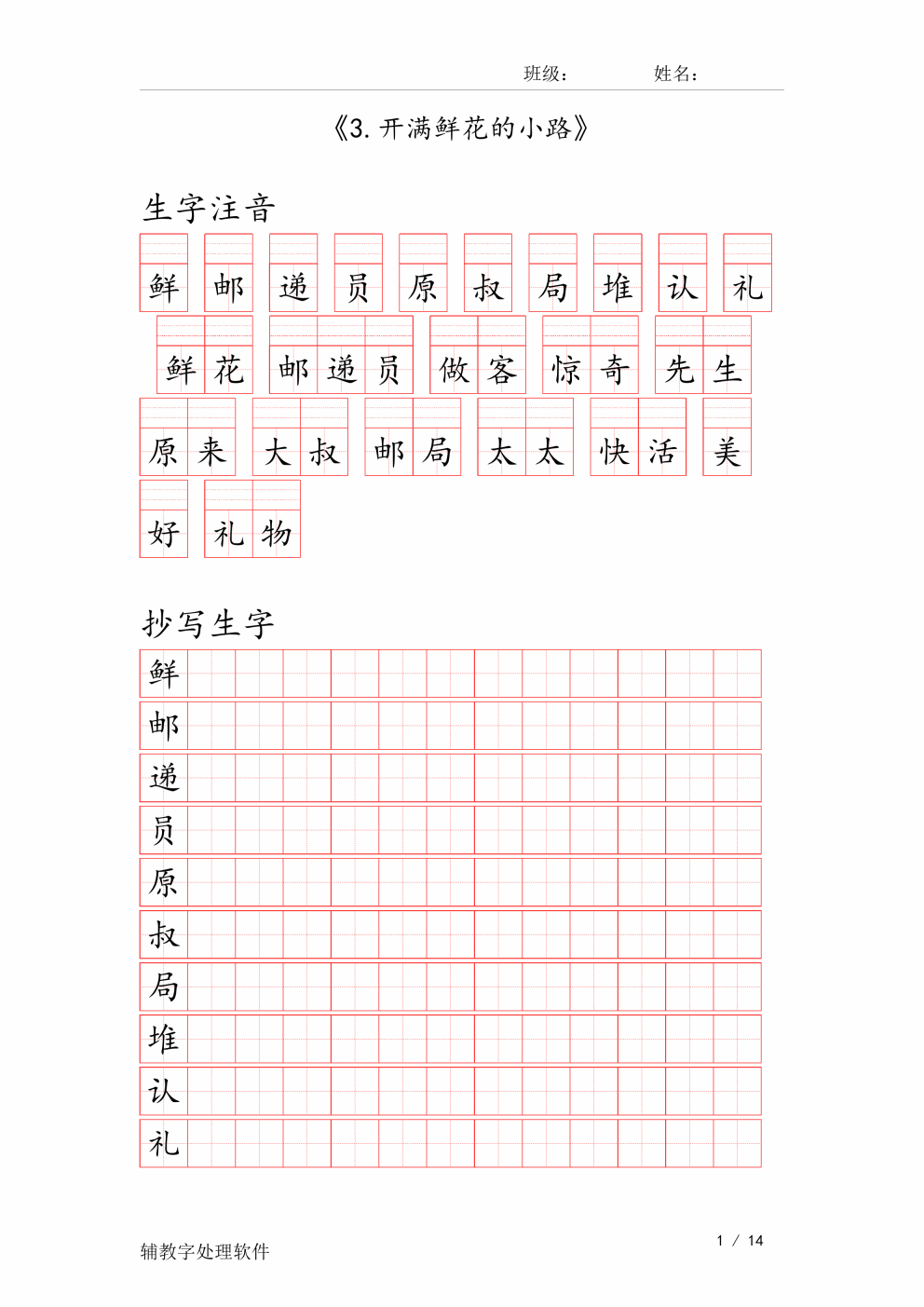 班级：　　　姓名：

《3. 开满鲜花的小路》

生字注音

鲜 邮 递 员 原 叔 局 堆 认 礼

鲜花 邮递员 做客 惊奇 先生

原来 大叔 邮局 太太 快活 美

好 礼物

抄写生字

鲜

邮

递

员

原

叔

局

堆

认

礼

辅教字处理软件　　1 / 14